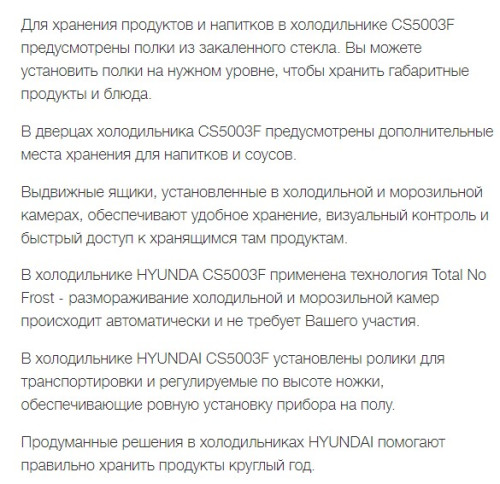 Для хранения продуктов и напитков в холодильнике CS5003F предусмотрены полки из закаленного стекла. Вы можете установить полки на нужном уровне, чтобы хранить габаритные продукты и блюда.

В дверцах холодильника CS5003F предусмотрены дополнительные места хранения для напитков и соусов.

Выдвижные ящики, установленные в холодильной и морозильной камерах, обеспечивают удобное хранение, визуальный контроль и быстрый доступ к хранящимся там продуктам.

В холодильнике HYUNDA CS5003F применена технология Total No Frost - размораживание холодильной и морозильной камер происходит автоматически и не требует Вашего участия.

В холодильнике HYUNDAI CS5003F установлены ролики для транспортировки и регулируемые по высоте ножки, обеспечивающие ровную установку прибора на полу.

Продуманные решения в холодильниках HYUNDAI помогают правильно хранить продукты круглый год.